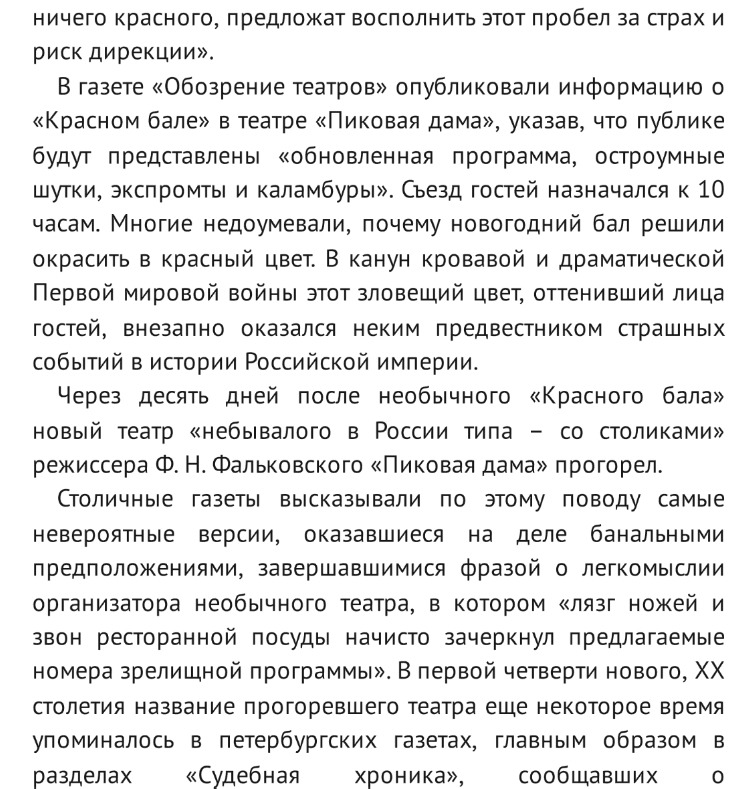 ничего красного, предложат восполнить этот пробел за страх и риск дирекции».

В газете «Обозрение театров» опубликовали информацию о «Красном бале» в театре «Пиковая дама», указав, что публике будут представлены «обновленная программа, остроумные шутки, экспромты и каламбуры». Съезд гостей назначался к 10 часам. Многие недоумевали, почему новогодний бал решили окрасить в красный цвет. В канун кровавой и драматической Первой мировой войны этот зловещий цвет, оттенивший лица гостей, внезапно оказался неким предвестником страшных событий в истории Российской империи.

Через десять дней после необычного «Красного бала» новый театр «небывалого в России типа – со столиками» режиссера Ф. Н. Фальковского «Пиковая дама» прогорел.

Столичные газеты высказывали по этому поводу самые невероятные версии, оказавшиеся на деле банальными предположениями, завершавшимися фразой о легкомыслии организатора необычного театра, в котором «лязг ножей и звон ресторанной посуды начисто зачеркнул предлагаемые номера зрелищной программы». В первой четверти нового, XX столетия название прогоревшего театра еще некоторое время упоминалось в петербургских газетах, главным образом в разделах «Судебная хроника», сообщавших о